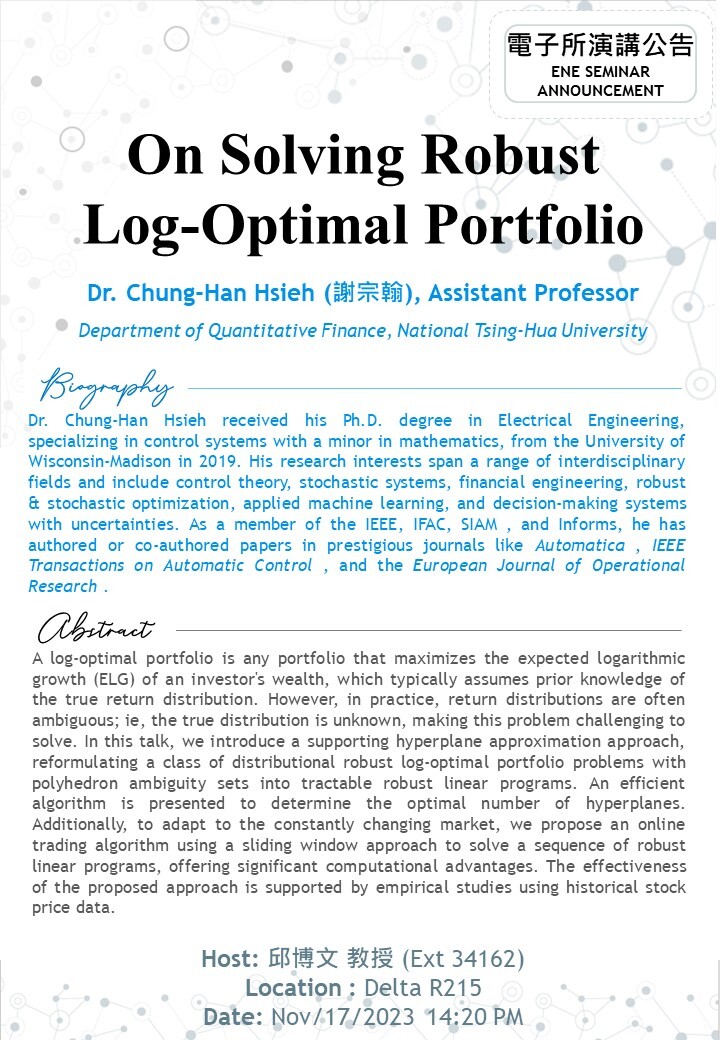 電子所演講公告
ENE SEMINAR ANNOUNCEMENT

On Solving Robust Log-Optimal Portfolio

Dr. Chung-Han Hsieh (謝宗翰), Assistant Professor

Department of Quantitative Finance, National Tsing-Hua University

Biography

Dr. Chung-Han Hsieh received his Ph.D. degree in Electrical Engineering, specializing in control systems with a minor in mathematics, from the University of Wisconsin-Madison in 2019. His research interests span a range of interdisciplinary fields and include control theory, stochastic systems, financial engineering, robust & stochastic optimization, applied machine learning, and decision-making systems with uncertainties. As a member of the IEEE, IFAC, SIAM , and Informs, he has authored or co-authored papers in prestigious journals like Automatica , IEEE Transactions on Automatic Control , and the European Journal of Operational Research .

Abstract

A log-optimal portfolio is any portfolio that maximizes the expected logarithmic growth (ELG) of an investor's wealth, which typically assumes prior knowledge of the true return distribution. However, in practice, return distributions are often ambiguous; ie, the true distribution is unknown, making this problem challenging to solve. In this talk, we introduce a supporting hyperplane approximation approach, reformulating a class of distributional robust log-optimal portfolio problems with polyhedron ambiguity sets into tractable robust linear programs. An efficient algorithm is presented to determine the optimal number of hyperplanes. Additionally, to adapt to the constantly changing market, we propose an online trading algorithm using a sliding window approach to solve a sequence of robust linear programs, offering significant computational advantages. The effectiveness of the proposed approach is supported by empirical studies using historical stock price data.

Host: 邱博文 教授 (Ext 34162)
Location : Delta R215
Date: Nov/17/2023 14:20 PM